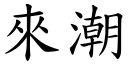 來潮